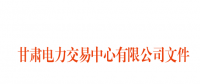 甘肃电力交易中心有限公司文件